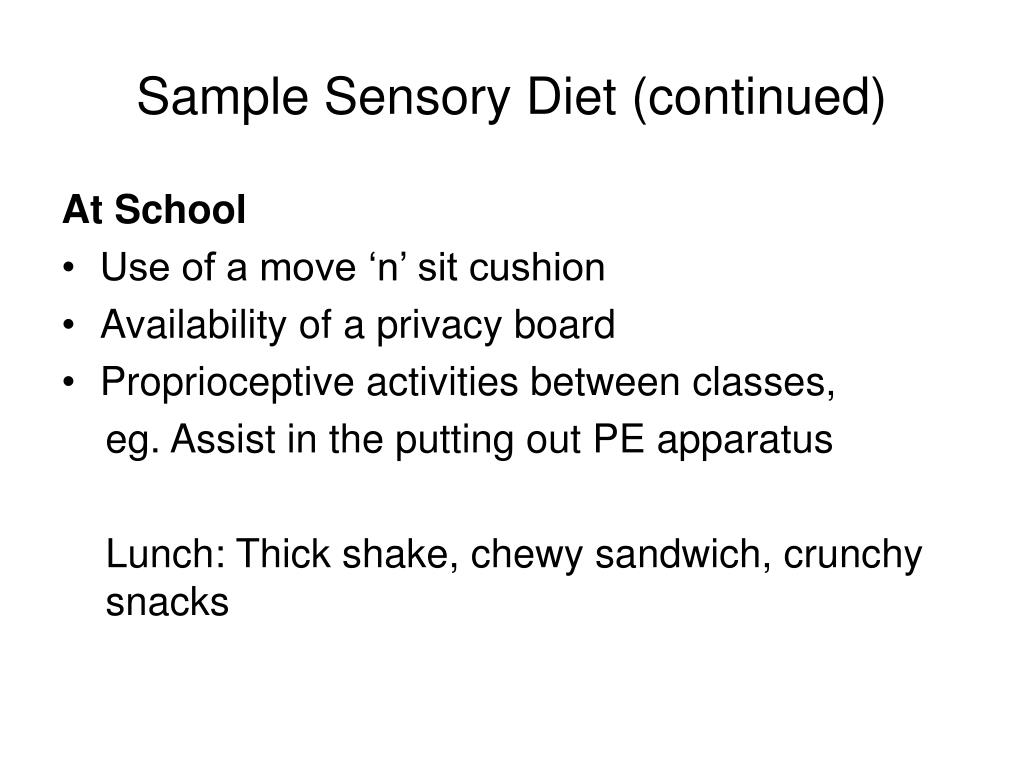 Sample Sensory Diet (continued)

At School
• Use of a move ‘n’ sit cushion
• Availability of a privacy board
• Proprioceptive activities between classes, eg. Assist in the putting out PE apparatus

Lunch: Thick shake, chewy sandwich, crunchy snacks